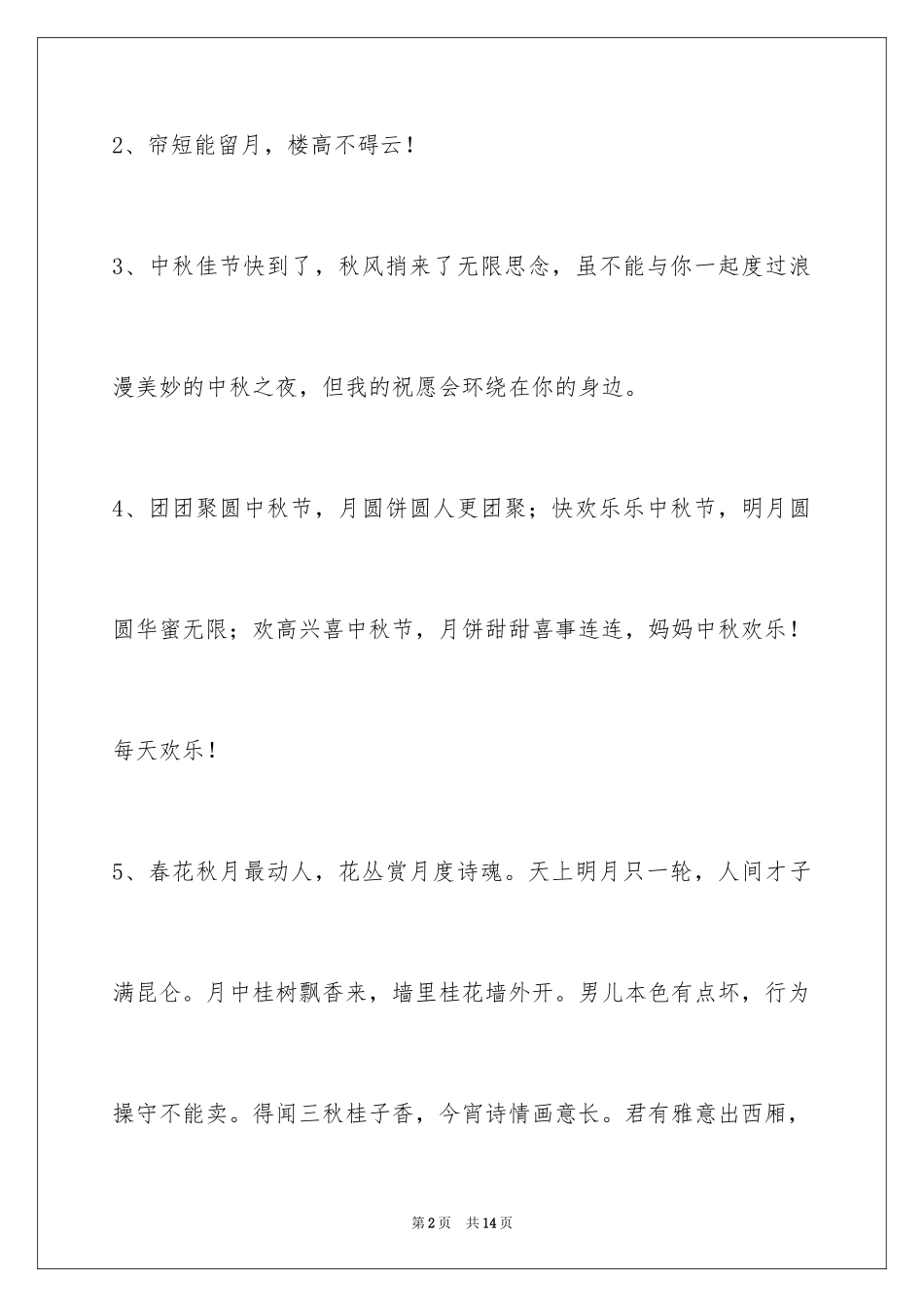 2、帘短能留月，楼高不碍云！

3、中秋佳节快到了，秋风捎来了无限思念，虽不能与你一起度过浪漫美妙的中秋之夜，但我的祝愿会环绕在你的身边。

4、团团聚圆中秋节，月圆饼圆人更团聚；快欢乐乐中秋节，明月圆圆华蜜无限；欢高兴喜中秋节，月饼甜甜喜事连连，妈妈中秋欢乐！每天欢乐！

5、春花秋月最动人，花丛赏月度诗魂。天上明月只一轮，人间才子满昆仑。月中桂树飘香来，墙里桂花墙外开。男儿本色有点坏，行为操守不能卖。得闻三秋桂子香，今宵诗情画意长。君有雅意出西厢，

第2页　共14页